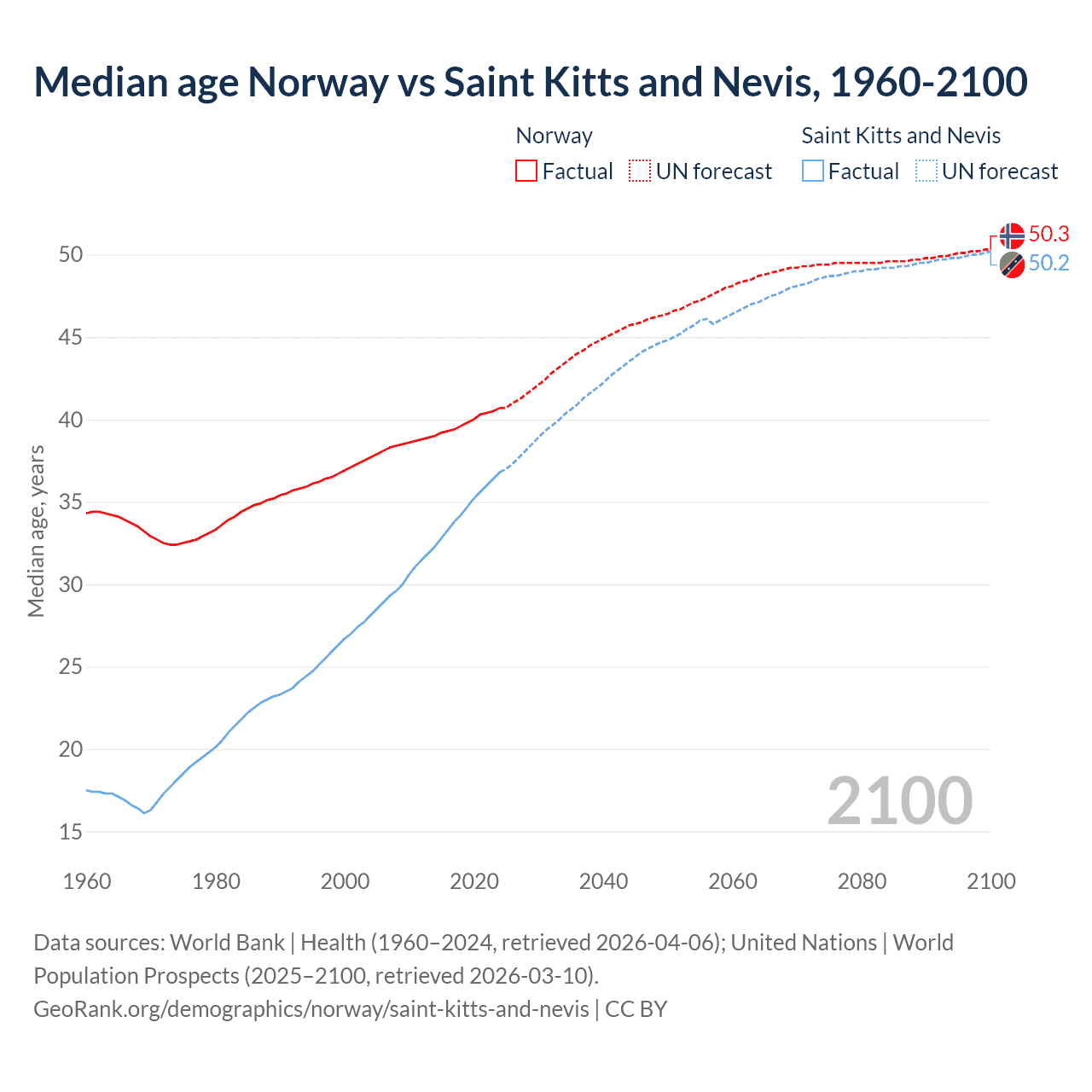 Median age Norway vs Saint Kitts and Nevis, 1960-2100

Norway
Factual
UN forecast

Saint Kitts and Nevis
Factual
UN forecast

50.3
50.2

Median age, years

50
45
40
35
30
25
20
15

2100

1960
1980
2000
2020
2040
2060
2080
2100

Data sources: World Bank | Health (1960–2024, retrieved 2026-04-06); United Nations | World Population Prospects (2025–2100, retrieved 2026-03-10).
GeoRank.org/demographics/norway/saint-kitts-and-nevis | CC BY